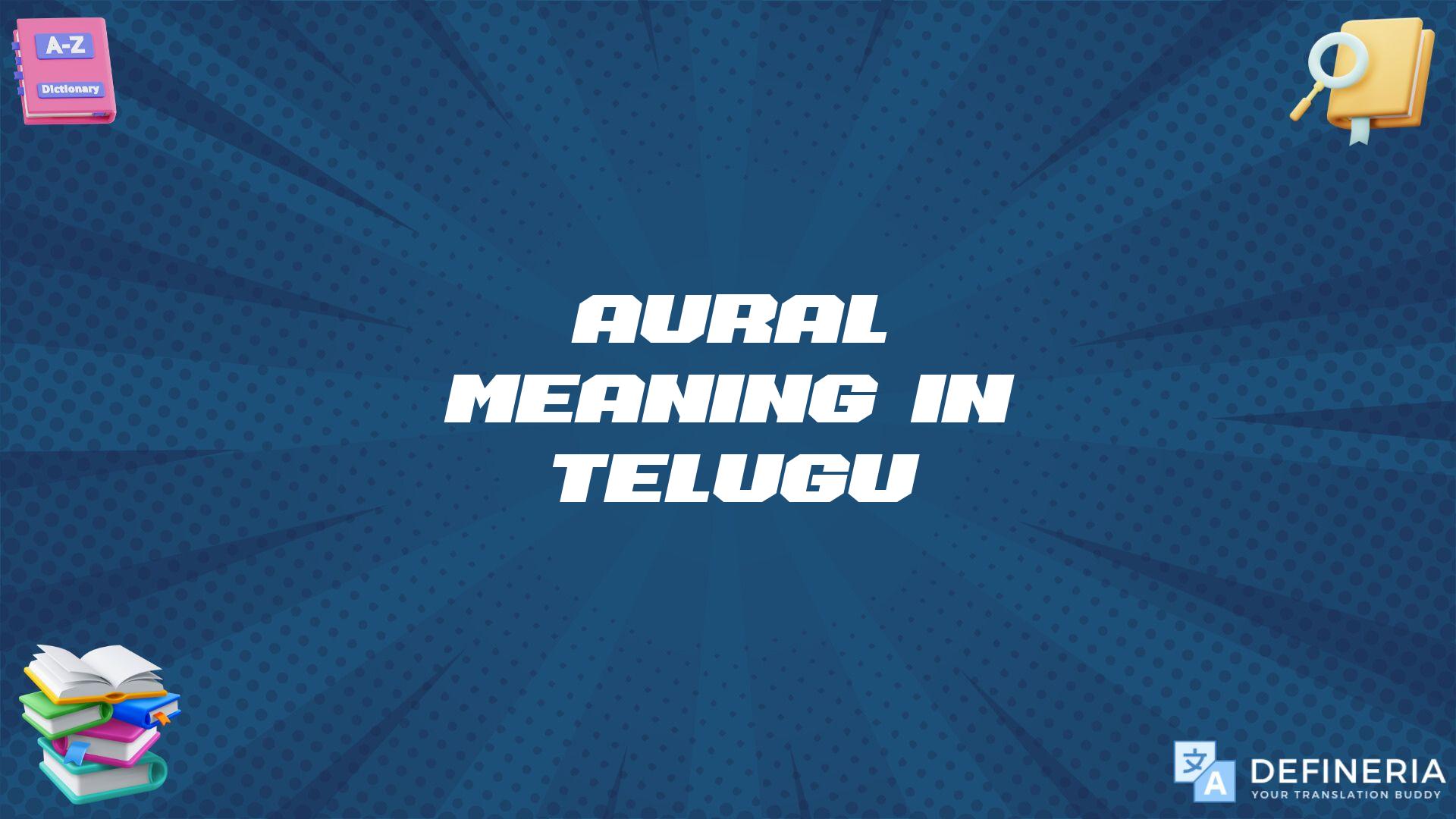 A-Z
Dictionary

AURAL MEANING IN TELUGU

文
A
DEFINERIA
YOUR TRANSLATION BUDDY